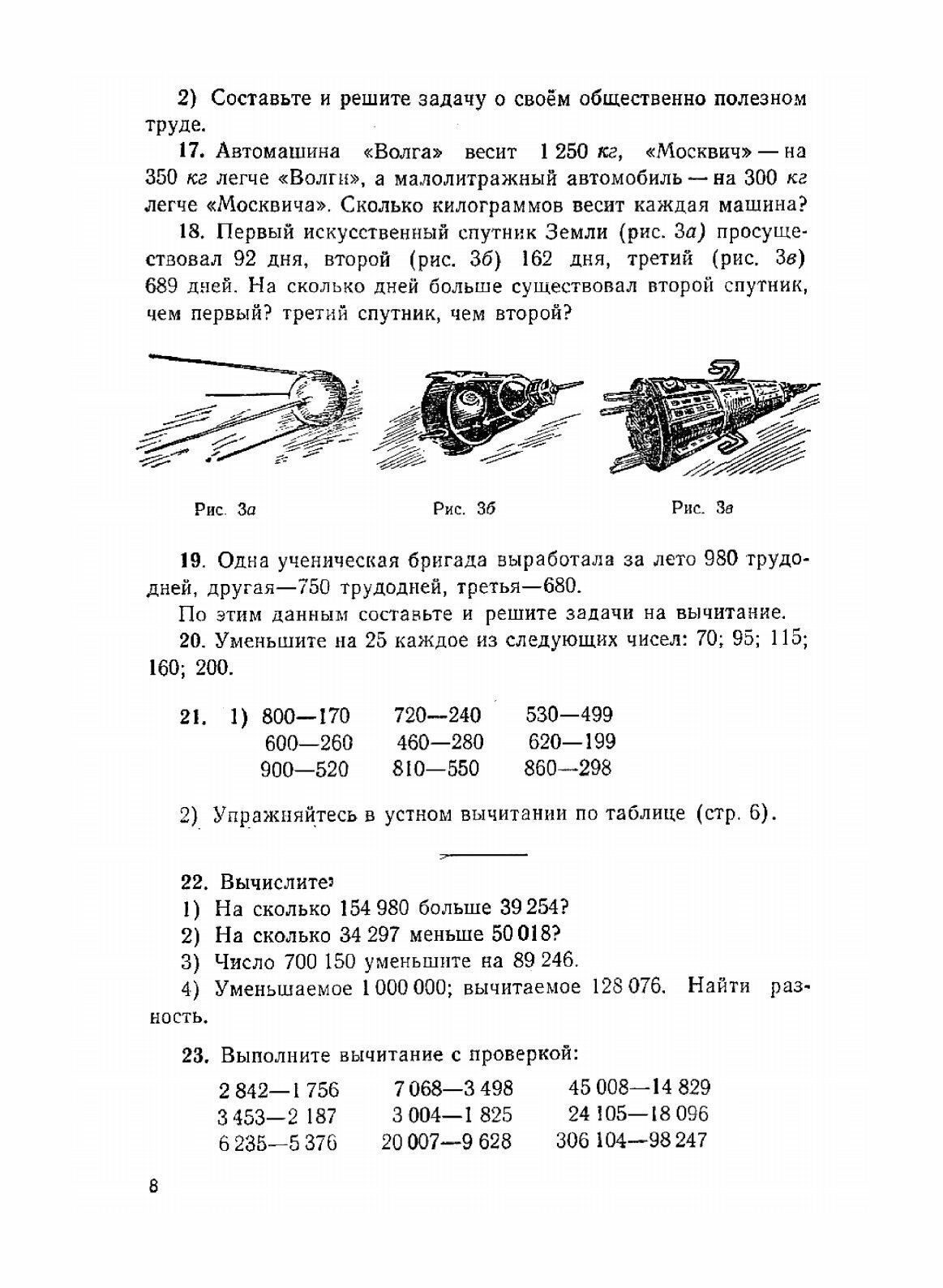 2) Составьте и решите задачу о своём общественно полезном труде.

17. Автомашина «Волга» весит 1 250 кг, «Москвич» — на 350 кг легче «Волги», а малолитражный автомобиль — на 300 кг легче «Москвича». Сколько килограммов весит каждая машина?

18. Первый искусственный спутник Земли (рис. 3а) просуществовал 92 дня, второй (рис. 3б) 162 дня, третий (рис. 3в) 689 дней. На сколько дней больше существовал второй спутник, чем первый? третий спутник, чем второй?

Рис. 3а

Рис. 3б

Рис. 3в

19. Одна ученическая бригада выработала за лето 980 трудодней, другая—750 трудодней, третья—680.

По этим данным составьте и решите задачи на вычитание.

20. Уменьшите на 25 каждое из следующих чисел: 70; 95; 115; 160; 200.

21. 1) 800—170 720—240 530—499
600—260 460—280 620—199
900—520 810—550 860—298

2) Упражняйтесь в устном вычитании по таблице (стр. 6).

22. Вычислите:
1) На сколько 154 980 больше 39 254?
2) На сколько 34 297 меньше 50 018?
3) Число 700 150 уменьшите на 89 246.
4) Уменьшаемое 1 000 000; вычитаемое 128 076. Найти разность.

23. Выполните вычитание с проверкой:

2 842—1 756 7 068—3 498 45 008—14 829
3 453—2 187 3 004—1 825 24 105—18 096
6 235—5 376 20 007—9 628 306 104—98 247

8